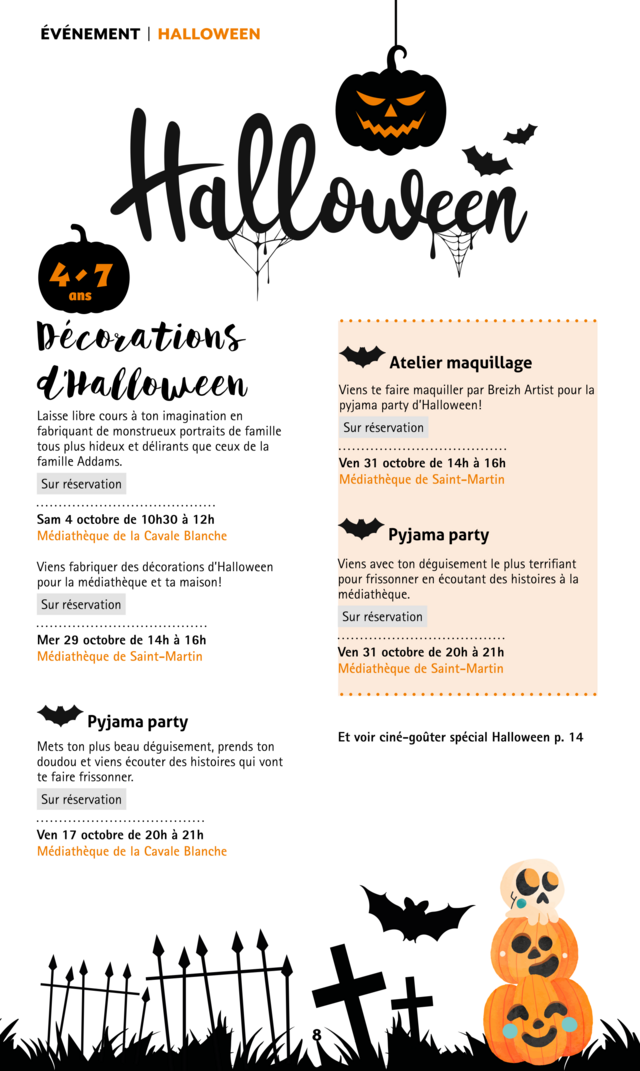 ÉVÉNEMENT | HALLOWEEN

Halloween

4-7 ans

Décorations d'Halloween

Laisse libre cours à ton imagination en fabriquant de monstrueux portraits de famille tous plus hideux et délirants que ceux de la famille Addams.

Sur réservation

Sam 4 octobre de 10h30 à 12h
Médiathèque de la Cavale Blanche

Viens fabriquer des décorations d'Halloween pour la médiathèque et ta maison!

Sur réservation

Mer 29 octobre de 14h à 16h
Médiathèque de Saint-Martin

Pyjama party

Mets ton plus beau déguisement, prends ton doudou et viens écouter des histoires qui vont te faire frissonner.

Sur réservation

Ven 17 octobre de 20h à 21h
Médiathèque de la Cavale Blanche

Atelier maquillage

Viens te faire maquiller par Breizh Artist pour la pyjama party d'Halloween!

Sur réservation

Ven 31 octobre de 14h à 16h
Médiathèque de Saint-Martin

Pyjama party

Viens avec ton déguisement le plus terrifiant pour frissonner en écoutant des histoires à la médiathèque.

Sur réservation

Ven 31 octobre de 20h à 21h
Médiathèque de Saint-Martin

Et voir ciné-goûter spécial Halloween p. 14

8